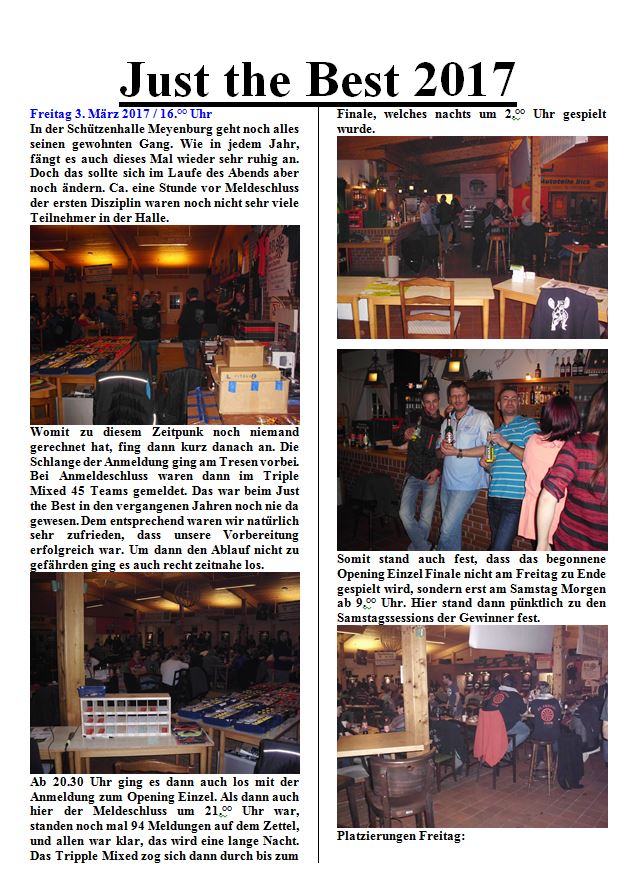 Just the Best 2017

Freitag 3. März 2017 / 16.$^{00}$ Uhr

In der Schützenhalle Meyenburg geht noch alles seinen gewohnten Gang. Wie in jedem Jahr, fängt es auch dieses Mal wieder sehr ruhig an. Doch das sollte sich im Laufe des Abends aber noch ändern. Ca. eine Stunde vor Meldeschluss der ersten Disziplin waren noch nicht sehr viele Teilnehmer in der Halle.

Womit zu diesem Zeitpunk noch niemand gerechnet hat, fing dann kurz danach an. Die Schlange der Anmeldung ging am Tresen vorbei. Bei Anmeldeschluss waren dann im Triple Mixed 45 Teams gemeldet. Das war beim Just the Best in den vergangenen Jahren noch nie da gewesen. Dem entsprechend waren wir natürlich sehr zufrieden, dass unsere Vorbereitung erfolgreich war. Um dann den Ablauf nicht zu gefährden ging es auch recht zeitnahe los.

Ab 20.30 Uhr ging es dann auch los mit der Anmeldung zum Opening Einzel. Als dann auch hier der Meldeschluss um 21.$^{00}$ Uhr war, standen noch mal 94 Meldungen auf dem Zettel, und allen war klar, das wird eine lange Nacht. Das Tripple Mixed zog sich dann durch bis zum Finale, welches nachts um 2.$^{00}$ Uhr gespielt wurde.

Somit stand auch fest, dass das begonnene Opening Einzel Finale nicht am Freitag zu Ende gespielt wird, sondern erst am Samstag Morgen ab 9.$^{00}$ Uhr. Hier stand dann pünktlich zu den Samstagssessions der Gewinner fest.

Platzierungen Freitag: